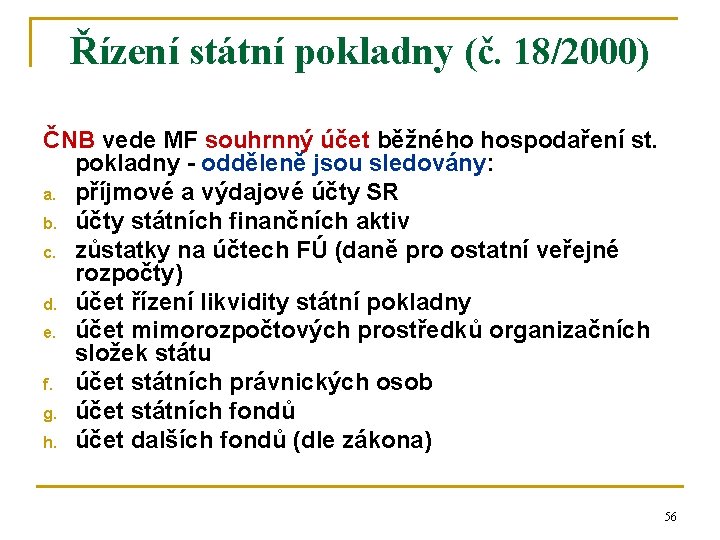 Řízení státní pokladny (č. 18/2000)

ČNB vede MF souhrnný účet běžného hospodaření st. pokladny - odděleně jsou sledovány:
a. příjmové a výdajové účty SR
b. účty státních finančních aktiv
c. zůstatky na účtech FÚ (daně pro ostatní veřejné rozpočty)
d. účet řízení likvidity státní pokladny
e. účet mimorozpočtových prostředků organizačních složek státu
f. účet státních právnických osob
g. účet státních fondů
h. účet dalších fondů (dle zákona)

56